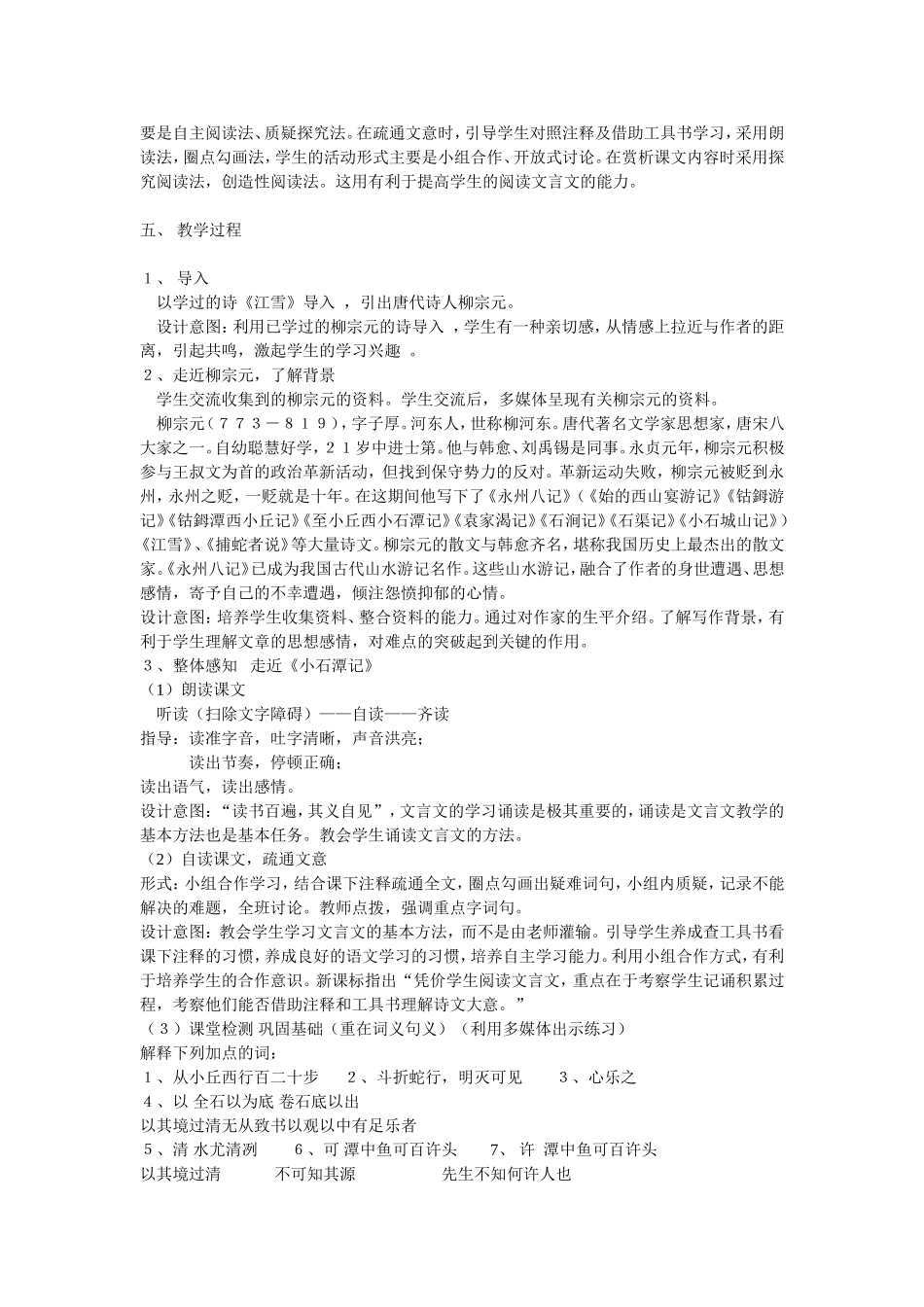 要是自主阅读法、质疑探究法。在疏通文意时，引导学生对照注释及借助工具书学习，采用朗读法，圈点勾画法，学生的活动形式主要是小组合作、开放式讨论。在赏析课文内容时采用探究阅读法，创造性阅读法。这用有利于提高学生的阅读文言文的能力。

五、 教学过程

１、 导入
以学过的诗《江雪》导入 ，引出唐代诗人柳宗元。
设计意图：利用已学过的柳宗元的诗导入 ，学生有一种亲切感，从情感上拉近与作者的距离，引起共鸣，激起学生的学习兴趣 。
２、走近柳宗元，了解背景
学生交流收集到的柳宗元的资料。学生交流后，多媒体呈现有关柳宗元的资料。
柳宗元（７７３－８１９），字子厚。河东人，世称柳河东。唐代著名文学家思想家，唐宋八大家之一。自幼聪慧好学，２１岁中进士第。他与韩愈、刘禹锡是同事。永贞元年，柳宗元积极参与王叔文为首的政治革新活动，但找到保守势力的反对。革新运动失败，柳宗元被贬到永州，永州之贬，一贬就是十年。在这期间他写下了《永州八记》（《始的西山宴游记》《钴鉧游记》《钴鉧潭西小丘记》《至小丘西小石潭记》《袁家渴记》《石涧记》《石渠记》《小石城山记》）《江雪》、《捕蛇者说》等大量诗文。柳宗元的散文与韩愈齐名，堪称我国历史上最杰出的散文家。《永州八记》已成为我国古代山水游记名作。这些山水游记，融合了作者的身世遭遇、思想感情，寄予自己的不幸遭遇，倾注怨愤抑郁的心情。
设计意图：培养学生收集资料、整合资料的能力。通过对作家的生平介绍。了解写作背景，有利于学生理解文章的思想感情，对难点的突破起到关键的作用。
３、整体感知 走近《小石潭记》
（1）朗读课文
听读（扫除文字障碍）——自读——齐读
指导：读准字音，吐字清晰，声音洪亮；
读出节奏，停顿正确；
读出语气，读出感情。
设计意图：“读书百遍，其义自见”，文言文的学习诵读是极其重要的，诵读是文言文教学的基本方法也是基本任务。教会学生诵读文言文的方法。
（2）自读课文，疏通文意
形式：小组合作学习，结合课下注释疏通全文，圈点勾画出疑难词句，小组内质疑，记录不能解决的难题，全班讨论。教师点拨，强调重点字词句。
设计意图：教会学生学习文言文的基本方法，而不是由老师灌输。引导学生养成查工具书看课下注释的习惯，养成良好的语文学习的习惯，培养自主学习能力。利用小组合作方式，有利于培养学生的合作意识。新课标指出“凭价学生阅读文言文，重点在于考察学生记诵积累过程，考察他们能否借助注释和工具书理解诗文大意。”
（３）课堂检测 巩固基础（重在词义句义）（利用多媒体出示练习）
解释下列加点的词：
１、从小丘西行百二十步 ２、斗折蛇行，明灭可见 ３、心乐之
４、以 全石以为底 卷石底以出
以其境过清无从致书以观以中有足乐者
５、清 水尤清冽 ６、可 潭中鱼可百许头 ７、 许 潭中鱼可百许头
以其境过清 不可知其源 先生不知何许人也